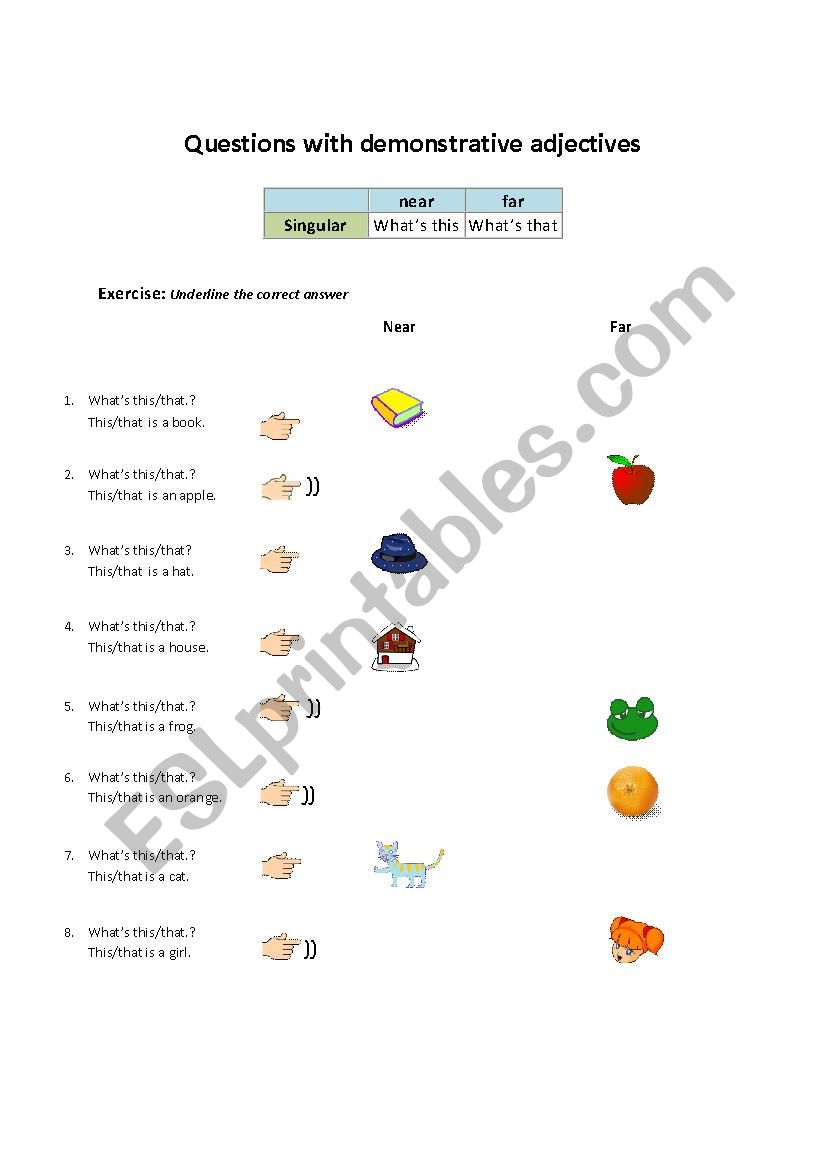 Questions with demonstrative adjectives

| | near | far |
|---|---|---|
| Singular | What's this | What's that |

Exercise: Underline the correct answer

Near

Far

1. What's this/that.?
This/that is a book.

2. What's this/that.?
This/that is an apple.

3. What's this/that?
This/that is a hat.

4. What's this/that.?
This/that is a house.

5. What's this/that.?
This/that is a frog.

6. What's this/that.?
This/that is an orange.

7. What's this/that.?
This/that is a cat.

8. What's this/that.?
This/that is a girl.

ESLprintables.com